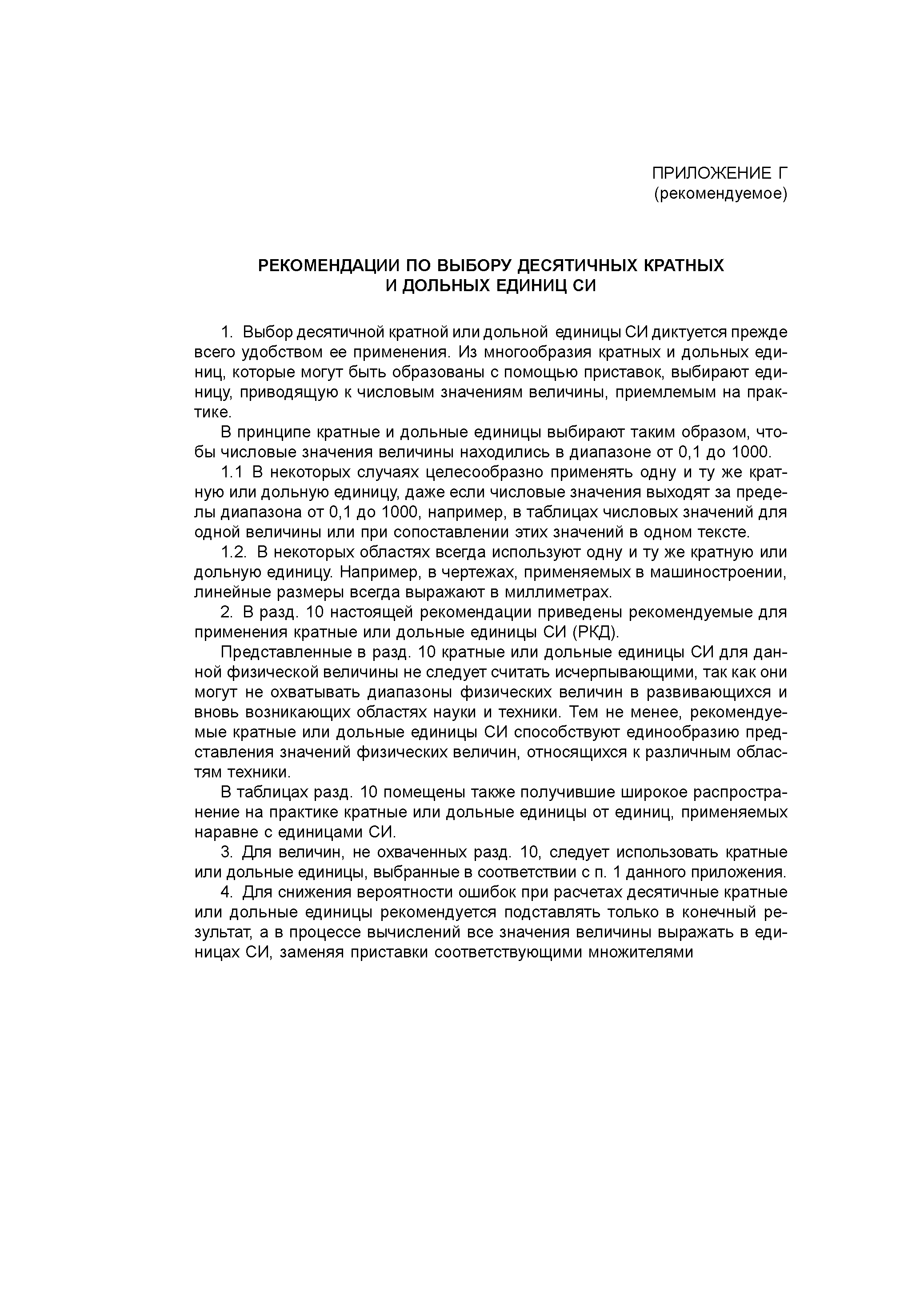 ПРИЛОЖЕНИЕ Г
(рекомендуемое)

РЕКОМЕНДАЦИИ ПО ВЫБОРУ ДЕСЯТИЧНЫХ КРАТНЫХ И ДОЛЬНЫХ ЕДИНИЦ СИ

1. Выбор десятичной кратной или дольной единицы СИ диктуется прежде всего удобством ее применения. Из многообразия кратных и дольных единиц, которые могут быть образованы с помощью приставок, выбирают единицу, приводящую к числовым значениям величины, приемлемым на практике.

В принципе кратные и дольные единицы выбирают таким образом, чтобы числовые значения величины находились в диапазоне от 0,1 до 1000.

1.1 В некоторых случаях целесообразно применять одну и ту же кратную или дольную единицу, даже если числовые значения выходят за пределы диапазона от 0,1 до 1000, например, в таблицах числовых значений для одной величины или при сопоставлении этих значений в одном тексте.

1.2. В некоторых областях всегда используют одну и ту же кратную или дольную единицу. Например, в чертежах, применяемых в машиностроении, линейные размеры всегда выражают в миллиметрах.

2. В разд. 10 настоящей рекомендации приведены рекомендуемые для применения кратные или дольные единицы СИ (РКД).

Представленные в разд. 10 кратные или дольные единицы СИ для данной физической величины не следует считать исчерпывающими, так как они могут не охватывать диапазоны физических величин в развивающихся и вновь возникающих областях науки и техники. Тем не менее, рекомендуемые кратные или дольные единицы СИ способствуют единообразию представления значений физических величин, относящихся к различным областям техники.

В таблицах разд. 10 помещены также получившие широкое распространение на практике кратные или дольные единицы от единиц, применяемых наравне с единицами СИ.

3. Для величин, не охваченных разд. 10, следует использовать кратные или дольные единицы, выбранные в соответствии с п. 1 данного приложения.

4. Для снижения вероятности ошибок при расчетах десятичные кратные или дольные единицы рекомендуется подставлять только в конечный результат, а в процессе вычислений все значения величины выражать в единицах СИ, заменяя приставки соответствующими множителями